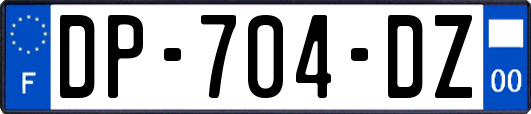 F

DP-704-DZ

00